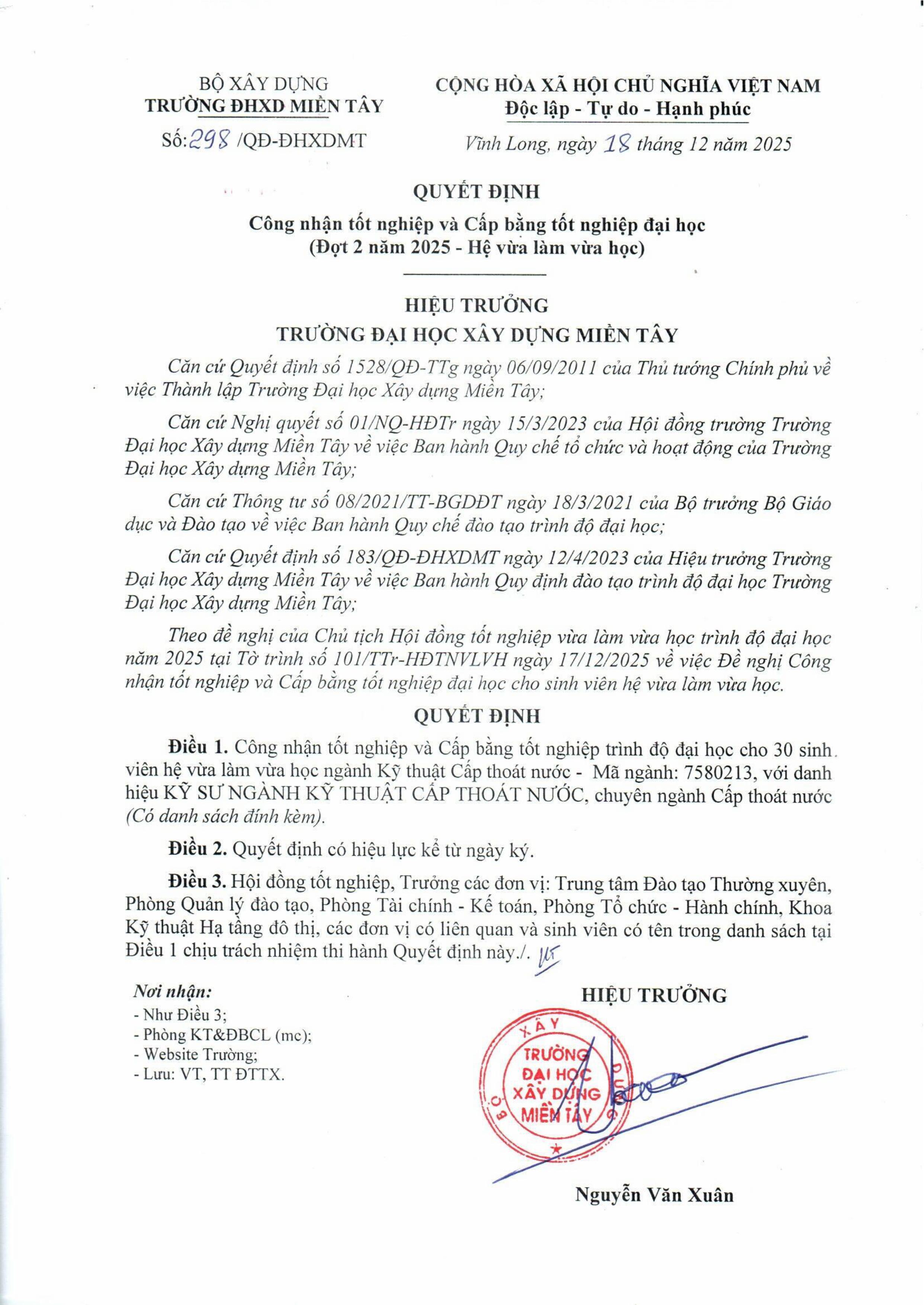 BỘ XÂY DỰNG
TRƯỜNG ĐHXD MIỀN TÂY
Số: 298 /QĐ-ĐHXDMT

CỘNG HÒA XÃ HỘI CHỦ NGHĨA VIỆT NAM
Độc lập - Tự do - Hạnh phúc
Vĩnh Long, ngày 18 tháng 12 năm 2025

QUYẾT ĐỊNH
Công nhận tốt nghiệp và Cấp bằng tốt nghiệp đại học
(Đợt 2 năm 2025 - Hệ vừa làm vừa học)

HIỆU TRƯỞNG
TRƯỜNG ĐẠI HỌC XÂY DỰNG MIỀN TÂY

Căn cứ Quyết định số 1528/QĐ-TTg ngày 06/09/2011 của Thủ tướng Chính phủ về việc Thành lập Trường Đại học Xây dựng Miền Tây;

Căn cứ Nghị quyết số 01/NQ-HĐTr ngày 15/3/2023 của Hội đồng trường Trường Đại học Xây dựng Miền Tây về việc Ban hành Quy chế tổ chức và hoạt động của Trường Đại học Xây dựng Miền Tây;

Căn cứ Thông tư số 08/2021/TT-BGDĐT ngày 18/3/2021 của Bộ trưởng Bộ Giáo dục và Đào tạo về việc Ban hành Quy chế đào tạo trình độ đại học;

Căn cứ Quyết định số 183/QĐ-ĐHXDMT ngày 12/4/2023 của Hiệu trưởng Trường Đại học Xây dựng Miền Tây về việc Ban hành Quy định đào tạo trình độ đại học Trường Đại học Xây dựng Miền Tây;

Theo đề nghị của Chủ tịch Hội đồng tốt nghiệp vừa làm vừa học trình độ đại học năm 2025 tại Tờ trình số 101/TTr-HĐTNVLVH ngày 17/12/2025 về việc Đề nghị Công nhận tốt nghiệp và Cấp bằng tốt nghiệp đại học cho sinh viên hệ vừa làm vừa học.

QUYẾT ĐỊNH

Điều 1. Công nhận tốt nghiệp và Cấp bằng tốt nghiệp trình độ đại học cho 30 sinh viên hệ vừa làm vừa học ngành Kỹ thuật Cấp thoát nước - Mã ngành: 7580213, với danh hiệu KỸ SƯ NGÀNH KỸ THUẬT CẤP THOÁT NƯỚC, chuyên ngành Cấp thoát nước (Có danh sách đính kèm).

Điều 2. Quyết định có hiệu lực kể từ ngày ký.

Điều 3. Hội đồng tốt nghiệp, Trưởng các đơn vị: Trung tâm Đào tạo Thường xuyên, Phòng Quản lý đào tạo, Phòng Tài chính - Kế toán, Phòng Tổ chức - Hành chính, Khoa Kỹ thuật Hạ tầng đô thị, các đơn vị có liên quan và sinh viên có tên trong danh sách tại Điều 1 chịu trách nhiệm thi hành Quyết định này./. 

Nơi nhận:
- Như Điều 3;
- Phòng KT&ĐBCL (mc);
- Website Trường;
- Lưu: VT, TT ĐTTX.

HIỆU TRƯỞNG

BỘ XÂY DỰNG
TRƯỜNG ĐẠI HỌC XÂY DỰNG MIỀN TÂY

Nguyễn Văn Xuân